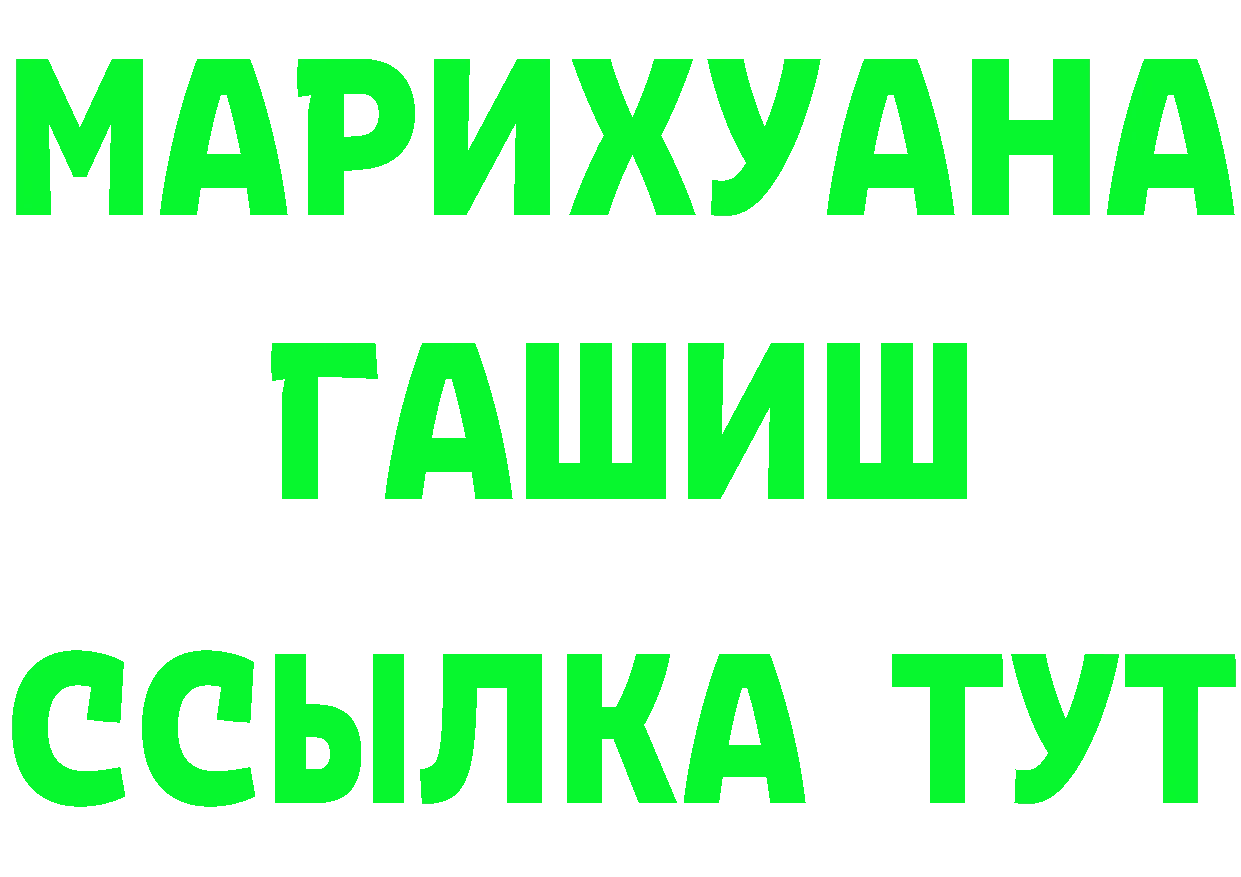 МАРИХУАНА
ГАШИШ
ССЫЛКА ТУТ